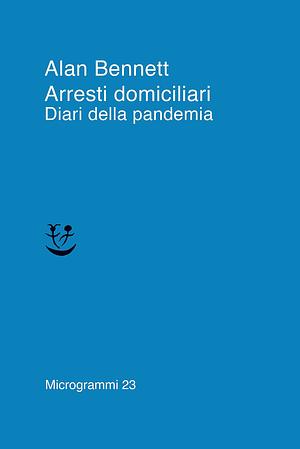 Alan Bennett
Arresti domiciliari
Diari della pandemia

Microgrammi 23